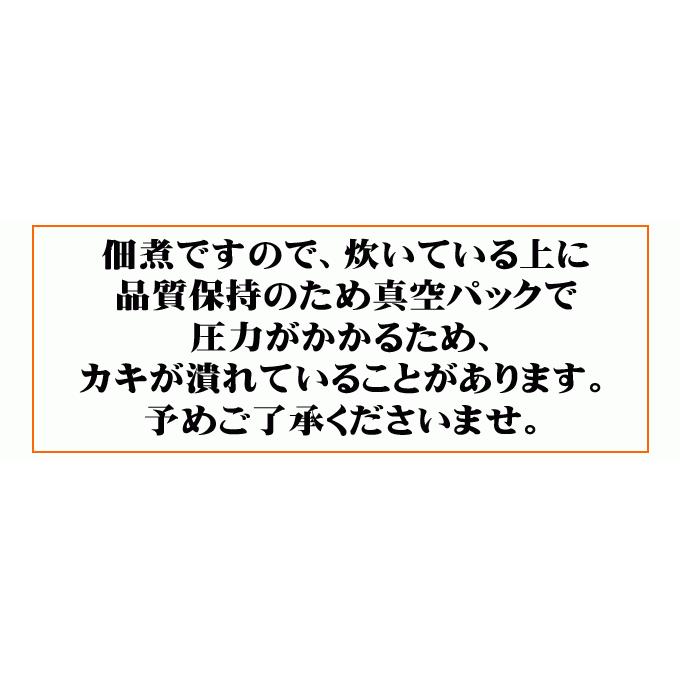 佃煮ですので、炊いている上に
品質保持のため真空パックで
圧力がかかるため、
カキが潰れていることがあります。
予めご了承くださいませ。